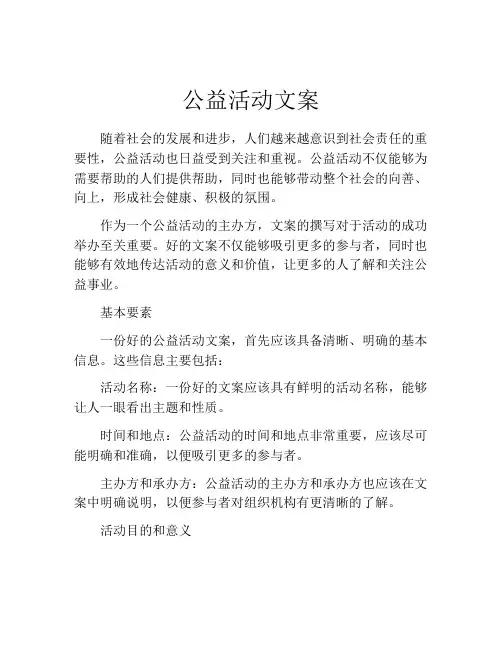 公益活动文案

随着社会的发展和进步，人们越来越意识到社会责任的重要性，公益活动也日益受到关注和重视。公益活动不仅能够为需要帮助的人们提供帮助，同时也能够带动整个社会的向善、向上，形成社会健康、积极的氛围。

作为一个公益活动的主办方，文案的撰写对于活动的成功举办至关重要。好的文案不仅能够吸引更多的参与者，同时也能够有效地传达活动的意义和价值，让更多的人了解和关注公益事业。

基本要素

一份好的公益活动文案，首先应该具备清晰、明确的基本信息。这些信息主要包括：

活动名称：一份好的文案应该具有鲜明的活动名称，能够让人一眼看出主题和性质。

时间和地点：公益活动的时间和地点非常重要，应该尽可能明确和准确，以便吸引更多的参与者。

主办方和承办方：公益活动的主办方和承办方也应该在文案中明确说明，以便参与者对组织机构有更清晰的了解。

活动目的和意义